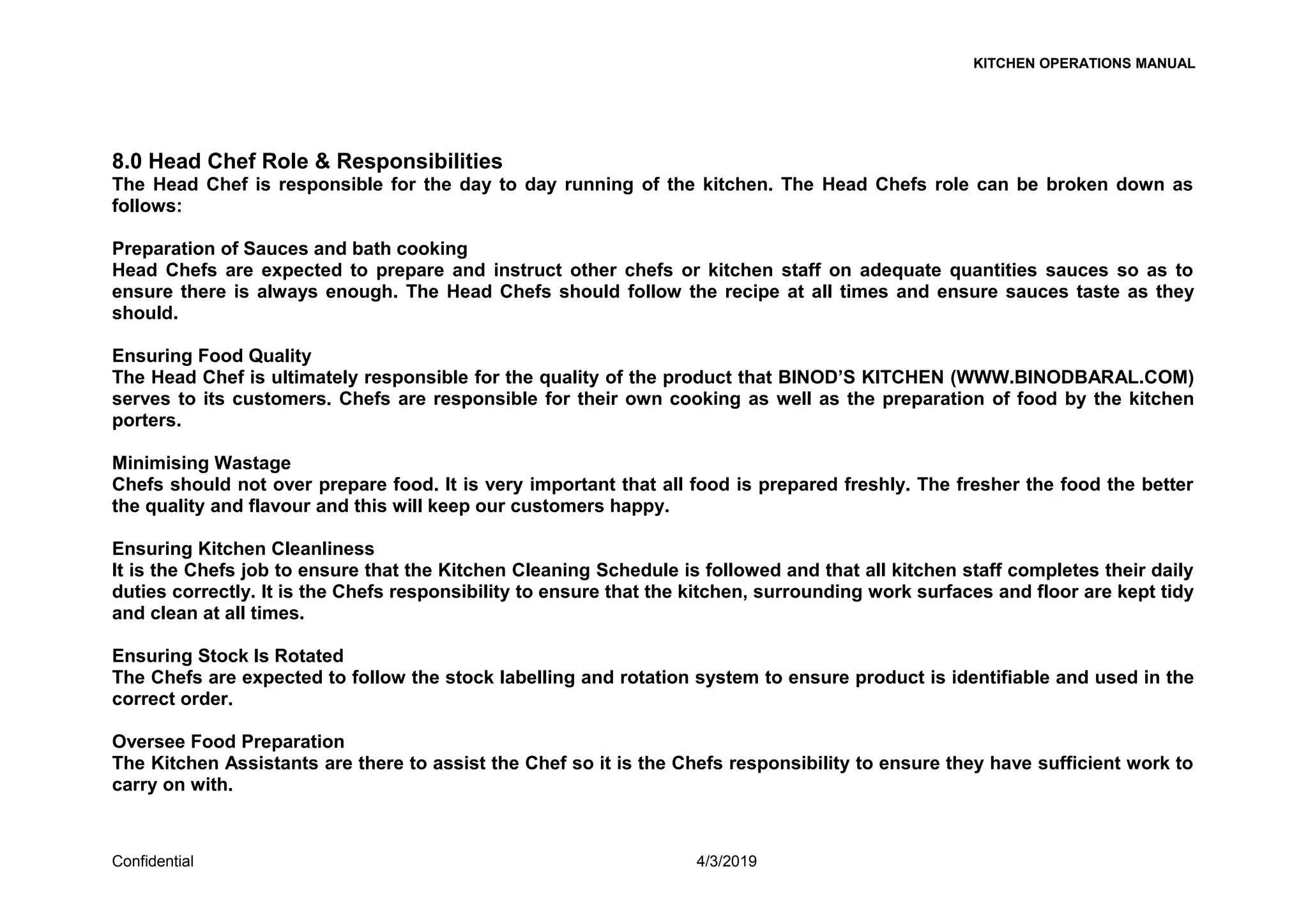 KITCHEN OPERATIONS MANUAL

8.0 Head Chef Role & Responsibilities
The Head Chef is responsible for the day to day running of the kitchen. The Head Chefs role can be broken down as follows:

Preparation of Sauces and bath cooking
Head Chefs are expected to prepare and instruct other chefs or kitchen staff on adequate quantities sauces so as to ensure there is always enough. The Head Chefs should follow the recipe at all times and ensure sauces taste as they should.

Ensuring Food Quality
The Head Chef is ultimately responsible for the quality of the product that BINOD'S KITCHEN (WWW.BINODBARAL.COM) serves to its customers. Chefs are responsible for their own cooking as well as the preparation of food by the kitchen porters.

Minimising Wastage
Chefs should not over prepare food. It is very important that all food is prepared freshly. The fresher the food the better the quality and flavour and this will keep our customers happy.

Ensuring Kitchen Cleanliness
It is the Chefs job to ensure that the Kitchen Cleaning Schedule is followed and that all kitchen staff completes their daily duties correctly. It is the Chefs responsibility to ensure that the kitchen, surrounding work surfaces and floor are kept tidy and clean at all times.

Ensuring Stock Is Rotated
The Chefs are expected to follow the stock labelling and rotation system to ensure product is identifiable and used in the correct order.

Oversee Food Preparation
The Kitchen Assistants are there to assist the Chef so it is the Chefs responsibility to ensure they have sufficient work to carry on with.

Confidential 4/3/2019